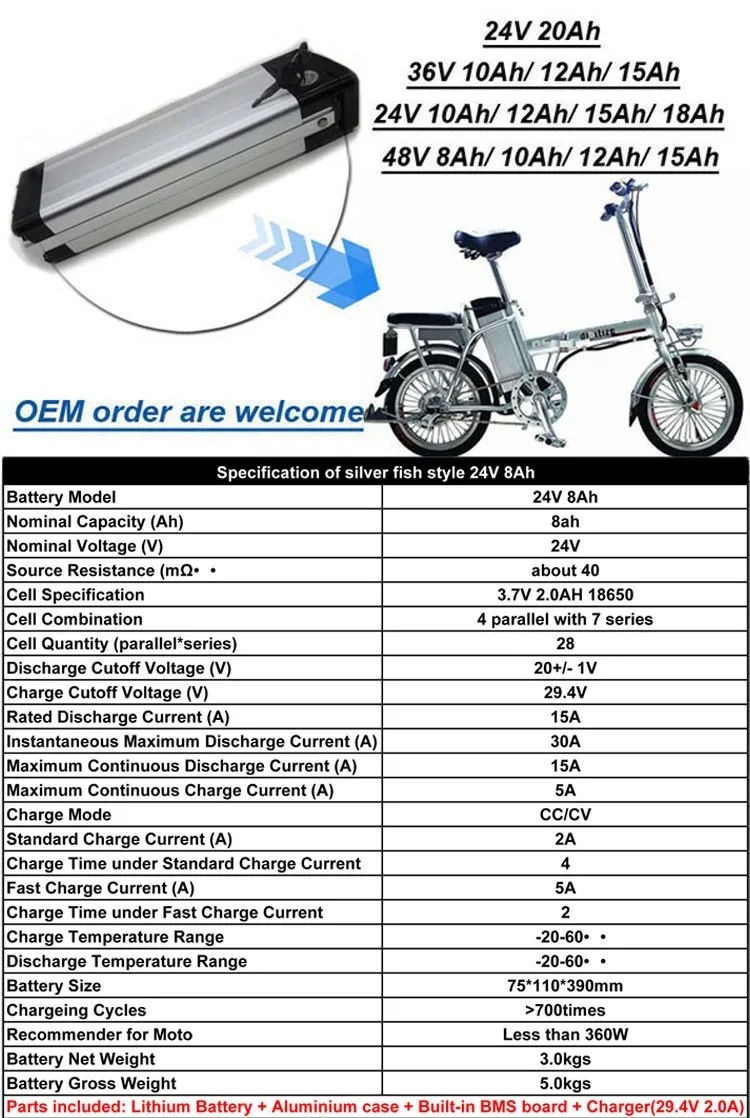 24V 20Ah
36V 10Ah/ 12Ah/ 15Ah
24V 10Ah/ 12Ah/ 15Ah/ 18Ah
48V 8Ah/ 10Ah/ 12Ah/ 15Ah

OEM order are welcome

| Specification of silver fish style 24V 8Ah | |
|---|---|
| Battery Model | 24V 8Ah |
| Nominal Capacity (Ah) | 8ah |
| Nominal Voltage (V) | 24V |
| Source Resistance (mΩ• • | about 40 |
| Cell Specification | 3.7V 2.0AH 18650 |
| Cell Combination | 4 parallel with 7 series |
| Cell Quantity (parallel*series) | 28 |
| Discharge Cutoff Voltage (V) | 20+/- 1V |
| Charge Cutoff Voltage (V) | 29.4V |
| Rated Discharge Current (A) | 15A |
| Instantaneous Maximum Discharge Current (A) | 30A |
| Maximum Continuous Discharge Current (A) | 15A |
| Maximum Continuous Charge Current (A) | 5A |
| Charge Mode | CC/CV |
| Standard Charge Current (A) | 2A |
| Charge Time under Standard Charge Current | 4 |
| Fast Charge Current (A) | 5A |
| Charge Time under Fast Charge Current | 2 |
| Charge Temperature Range | -20-60• • |
| Discharge Temperature Range | -20-60• • |
| Battery Size | 75*110*390mm |
| Chargeing Cycles | >700times |
| Recommender for Moto | Less than 360W |
| Battery Net Weight | 3.0kgs |
| Battery Gross Weight | 5.0kgs |

Parts included: Lithium Battery + Aluminium case + Built-in BMS board + Charger(29.4V 2.0A)